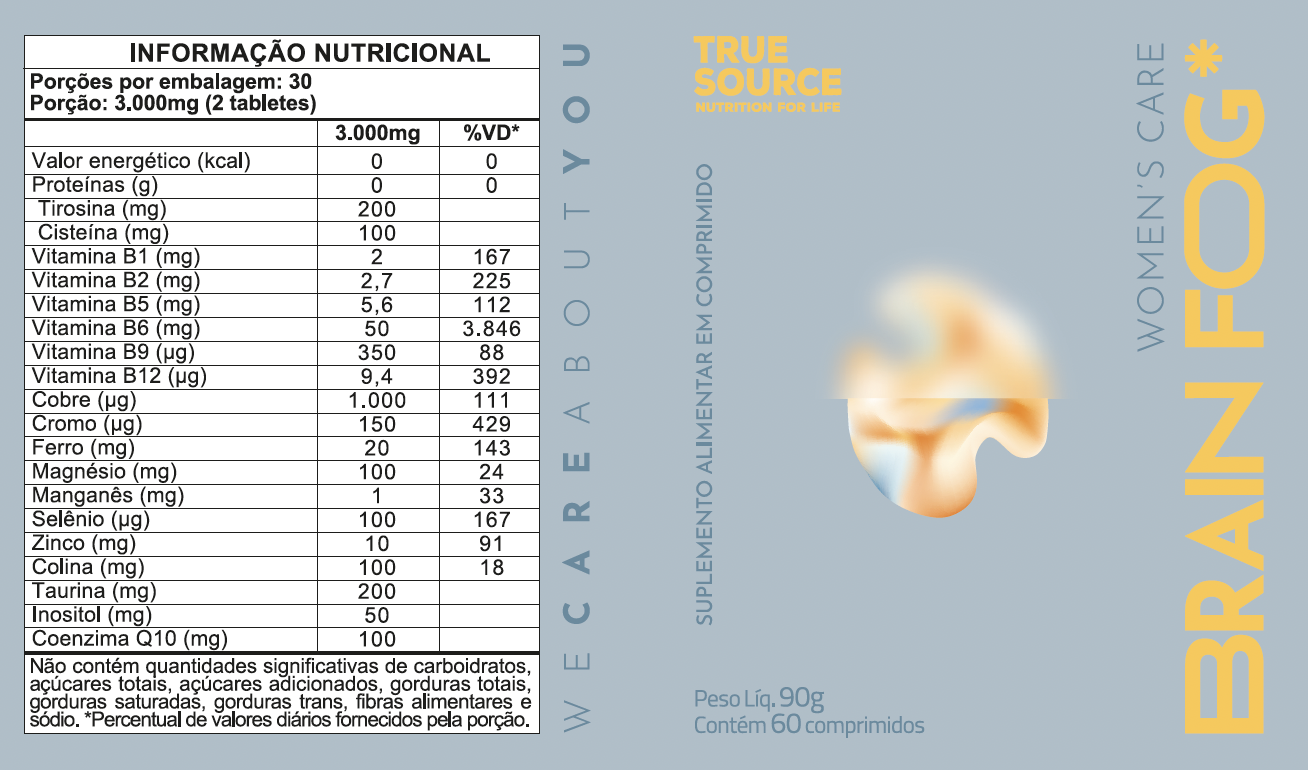 INFORMAÇÃO NUTRICIONAL
Porções por embalagem: 30
Porção: 3.000mg (2 tabletes)

|  | 3.000mg | %VD* |
|---|---|---|
| Valor energético (kcal) | 0 | 0 |
| Proteínas (g) | 0 | 0 |
| Tirosina (mg) | 200 |  |
| Cisteína (mg) | 100 |  |
| Vitamina B1 (mg) | 2 | 167 |
| Vitamina B2 (mg) | 2,7 | 225 |
| Vitamina B5 (mg) | 5,6 | 112 |
| Vitamina B6 (mg) | 50 | 3.846 |
| Vitamina B9 (µg) | 350 | 88 |
| Vitamina B12 (µg) | 9,4 | 392 |
| Cobre (µg) | 1.000 | 111 |
| Cromo (µg) | 150 | 429 |
| Ferro (mg) | 20 | 143 |
| Magnésio (mg) | 100 | 24 |
| Manganês (mg) | 1 | 33 |
| Selênio (µg) | 100 | 167 |
| Zinco (mg) | 10 | 91 |
| Colina (mg) | 100 | 18 |
| Taurina (mg) | 200 |  |
| Inositol (mg) | 50 |  |
| Coenzima Q10 (mg) | 100 |  |

Não contém quantidades significativas de carboidratos, açúcares totais, açúcares adicionados, gorduras totais, gorduras saturadas, gorduras trans, fibras alimentares e sódio. *Percentual de valores diários fornecidos pela porção.

WE CARE ABOUT YOU

TRUE SOURCE
NUTRITION FOR LIFE

SUPLEMENTO ALIMENTAR EM COMPRIMIDO

Peso Líq. 90g
Contém 60 comprimidos

WOMEN'S CARE
BRAIN FOG*